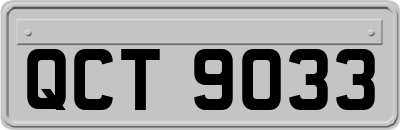 QCT 9033